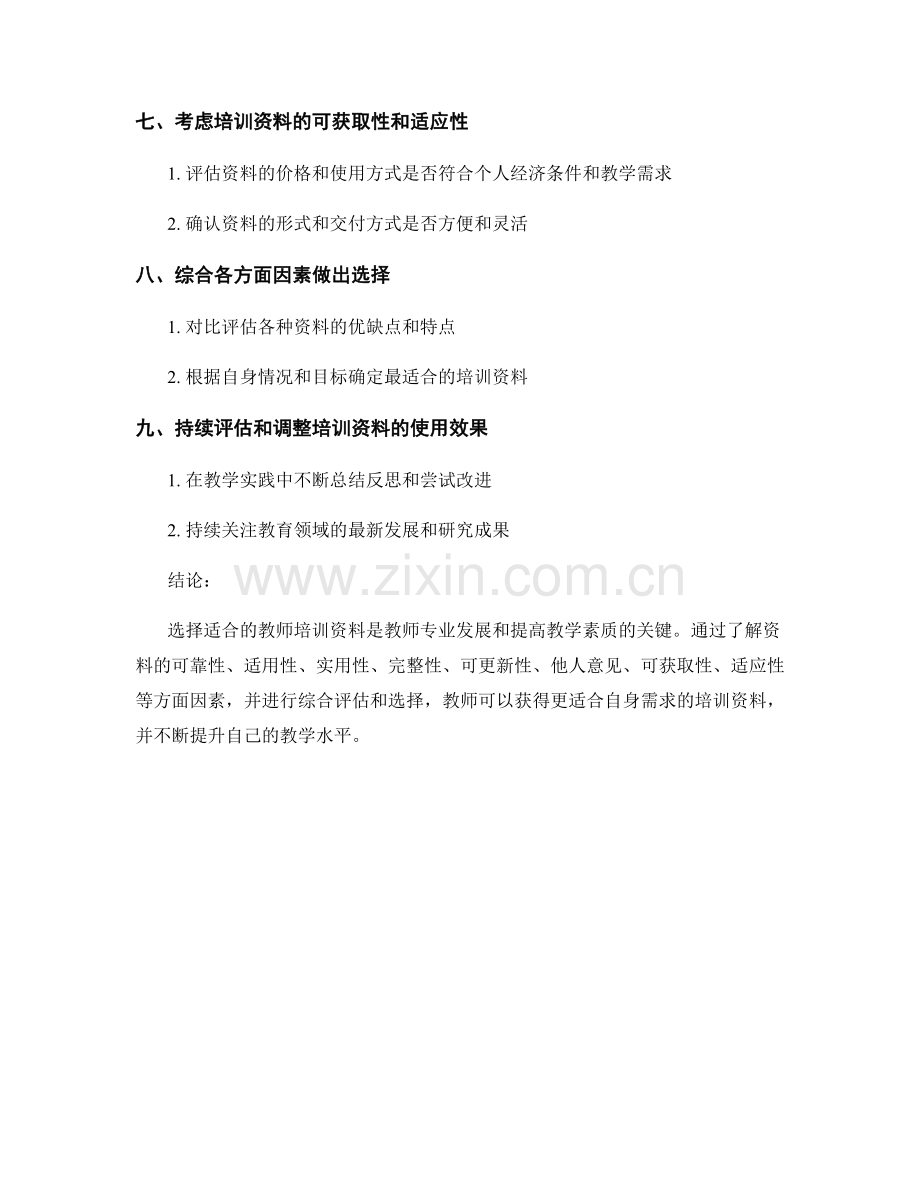 七、考虑培训资料的可获取性和适应性

1. 评估资料的价格和使用方式是否符合个人经济条件和教学需求

2. 确认资料的形式和交付方式是否方便和灵活

八、综合各方面因素做出选择

1. 对比评估各种资料的优缺点和特点

2. 根据自身情况和目标确定最适合的培训资料

九、持续评估和调整培训资料的使用效果

1. 在教学实践中不断总结反思和尝试改进

2. 持续关注教育领域的最新发展和研究成果

结论：

www.zixin.com.cn

选择适合的教师培训资料是教师专业发展和提高教学素质的关键。通过了解资料的可靠性、适用性、实用性、完整性、可更新性、他人意见、可获取性、适应性等方面因素，并进行综合评估和选择，教师可以获得更适合自身需求的培训资料，并不断提升自己的教学水平。